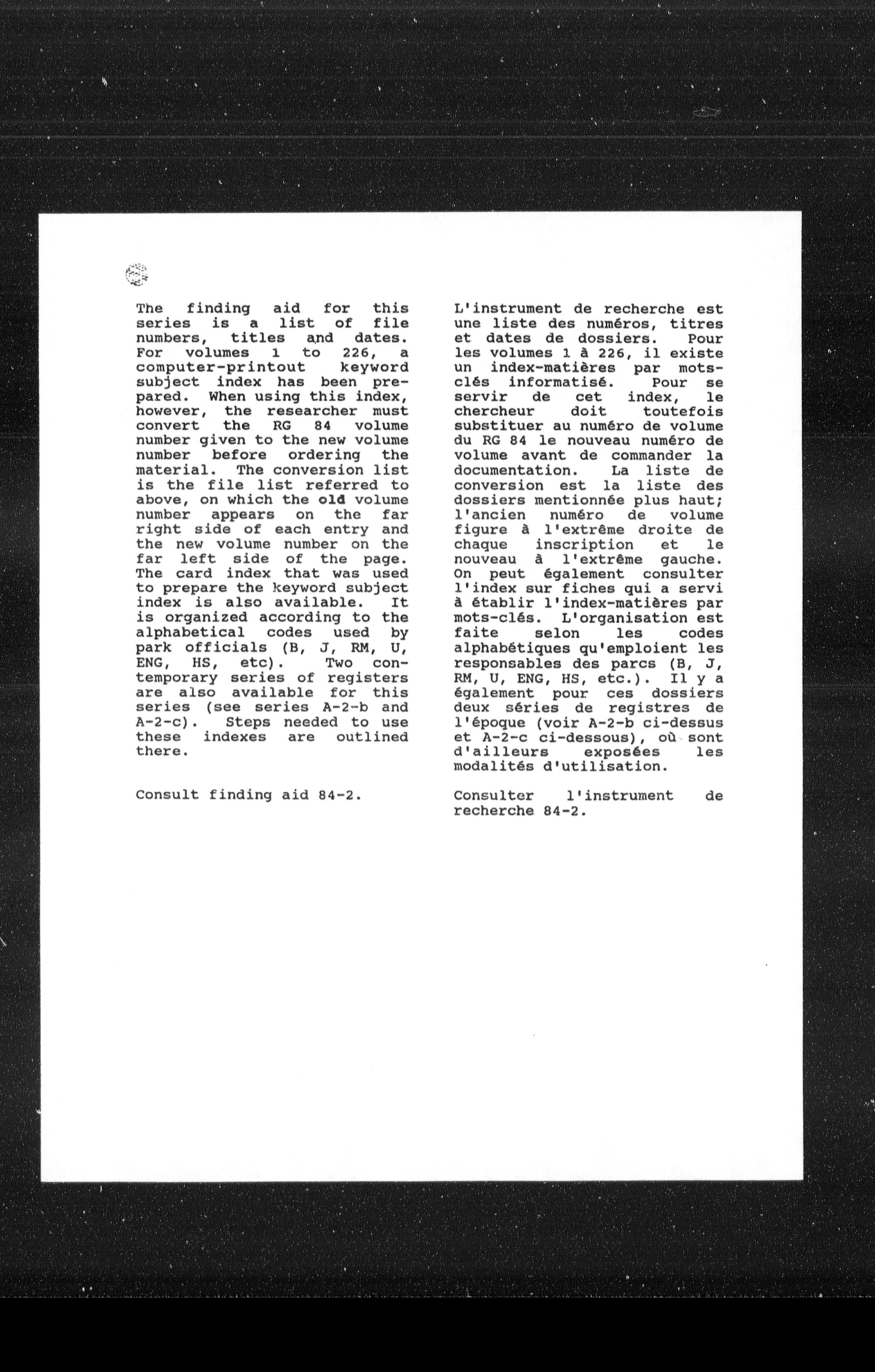 The finding aid for this series is a list of file numbers, titles and dates. For volumes 1 to 226, a computer-printout keyword subject index has been prepared. When using this index, however, the researcher must convert the RG 84 volume number given to the new volume number before ordering the material. The conversion list is the file list referred to above, on which the old volume number appears on the far right side of each entry and the new volume number on the far left side of the page. The card index that was used to prepare the keyword subject index is also available. It is organized according to the alphabetical codes used by park officials (B, J, RM, U, ENG, HS, etc). Two contemporary series of registers are also available for this series (see series A-2-b and A-2-c). Steps needed to use these indexes are outlined there.

Consult finding aid 84-2.

L'instrument de recherche est une liste des numéros, titres et dates de dossiers. Pour les volumes 1 à 226, il existe un index-matières par mots-clés informatisé. Pour se servir de cet index, le chercheur doit toutefois substituer au numéro de volume du RG 84 le nouveau numéro de volume avant de commander la documentation. La liste de conversion est la liste des dossiers mentionnée plus haut; l'ancien numéro de volume figure à l'extrême droite de chaque inscription et le nouveau à l'extrême gauche. On peut également consulter l'index sur fiches qui a servi à établir l'index-matières par mots-clés. L'organisation est faite selon les codes alphabétiques qu'emploient les responsables des parcs (B, J, RM, U, ENG, HS, etc.). Il y a également pour ces dossiers deux séries de registres de l'époque (voir A-2-b ci-dessus et A-2-c ci-dessous), où sont d'ailleurs exposées les modalités d'utilisation.

Consulter l'instrument de recherche 84-2.